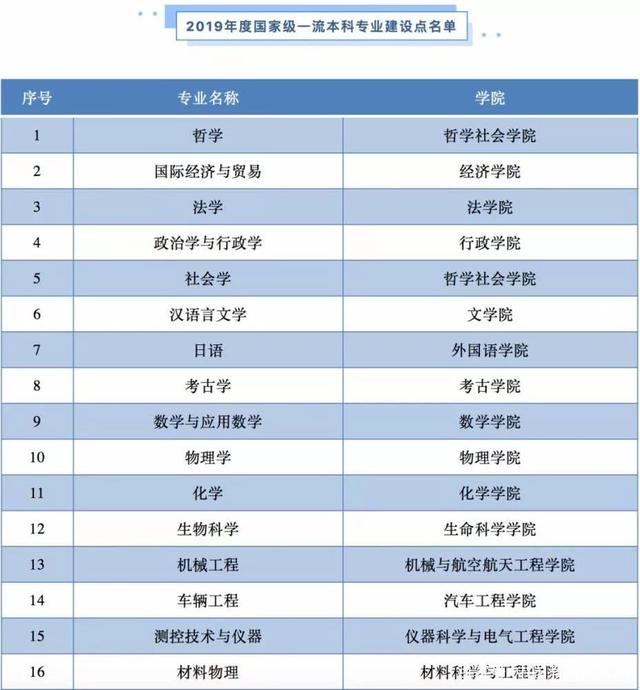 2019年度国家级一流本科专业建设点名单

| 序号 | 专业名称 | 学院 |
|---|---|---|
| 1 | 哲学 | 哲学社会学院 |
| 2 | 国际经济与贸易 | 经济学院 |
| 3 | 法学 | 法学院 |
| 4 | 政治学与行政学 | 行政学院 |
| 5 | 社会学 | 哲学社会学院 |
| 6 | 汉语言文学 | 文学院 |
| 7 | 日语 | 外国语学院 |
| 8 | 考古学 | 考古学院 |
| 9 | 数学与应用数学 | 数学学院 |
| 10 | 物理学 | 物理学院 |
| 11 | 化学 | 化学学院 |
| 12 | 生物科学 | 生命科学学院 |
| 13 | 机械工程 | 机械与航空航天工程学院 |
| 14 | 车辆工程 | 汽车工程学院 |
| 15 | 测控技术与仪器 | 仪器科学与电气工程学院 |
| 16 | 材料物理 | 材料科学与工程学院 |